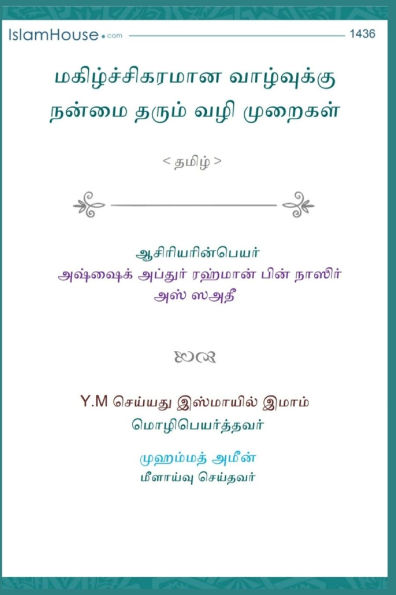 IslamHouse.com 1436

மகிழ்ச்சிகரமான வாழ்வுக்கு நன்மை தரும் வழி முறைகள்

< தமிழ் >

ஆசிரியரின்பெயர்
அஷ்ஷைக் அப்துர் ரஹ்மான் பின் நாஸிர் அஸ் ஸஅதீ

Y.M செய்யது இஸ்மாயில் இமாம்
மொழிபெயர்த்தவர்

முஹம்மத் அமீன்
மீளாய்வு செய்தவர்